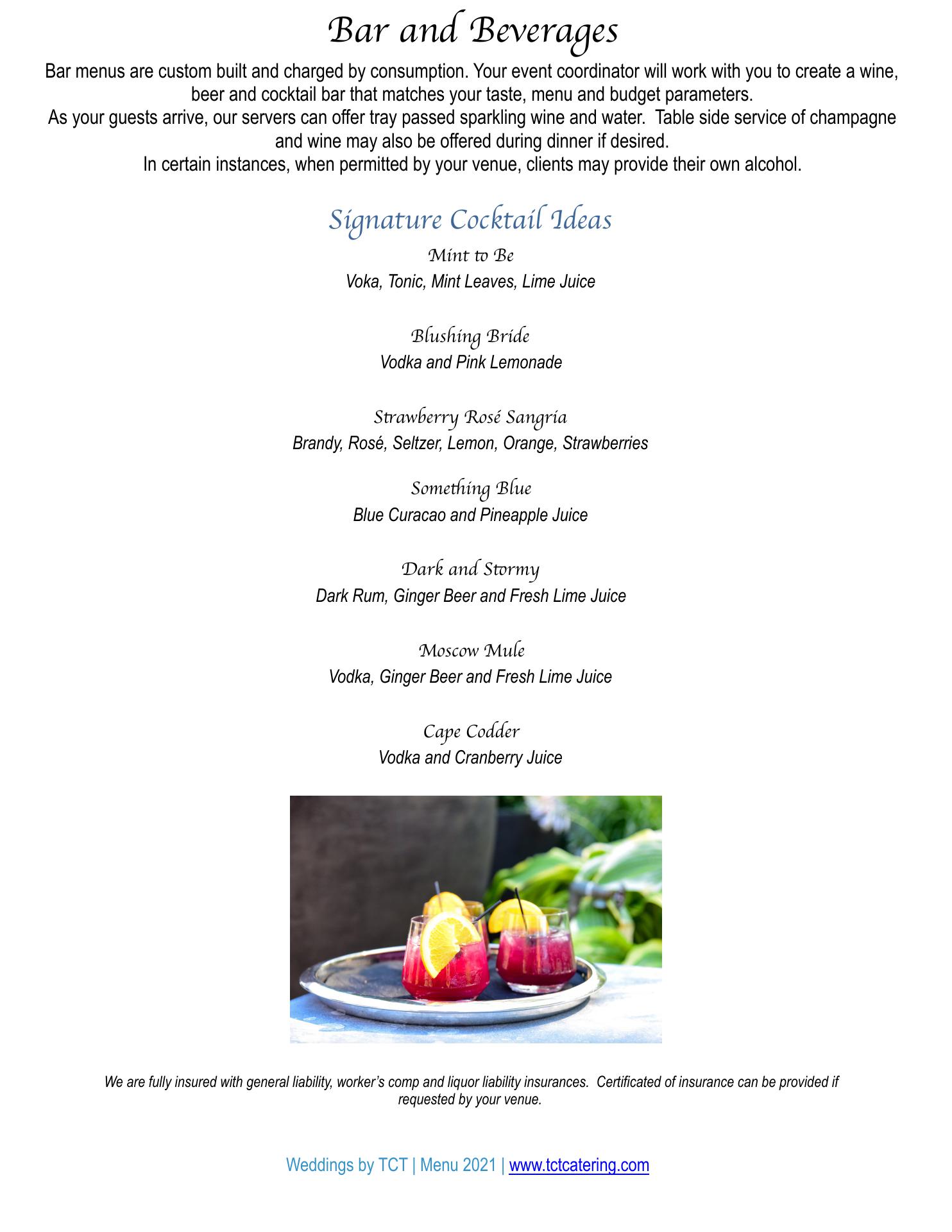 Bar and Beverages

Bar menus are custom built and charged by consumption. Your event coordinator will work with you to create a wine, beer and cocktail bar that matches your taste, menu and budget parameters.
As your guests arrive, our servers can offer tray passed sparkling wine and water. Table side service of champagne and wine may also be offered during dinner if desired.
In certain instances, when permitted by your venue, clients may provide their own alcohol.

Signature Cocktail Ideas

Mint to Be
Voka, Tonic, Mint Leaves, Lime Juice

Blushing Bride
Vodka and Pink Lemonade

Strawberry Rosé Sangria
Brandy, Rosé, Seltzer, Lemon, Orange, Strawberries

Something Blue
Blue Curacao and Pineapple Juice

Dark and Stormy
Dark Rum, Ginger Beer and Fresh Lime Juice

Moscow Mule
Vodka, Ginger Beer and Fresh Lime Juice

Cape Codder
Vodka and Cranberry Juice

We are fully insured with general liability, worker's comp and liquor liability insurances. Certificated of insurance can be provided if requested by your venue.

Weddings by TCT | Menu 2021 | www.tctcatering.com